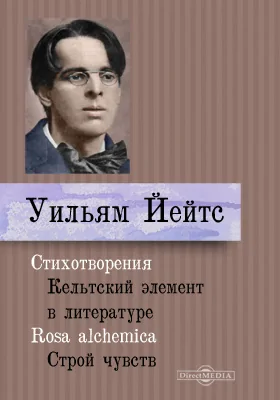 Уильям Йейтс

Стихотворения
Кельтский элемент в литературе
Rosa alchemica
Строй чувств

DirectMEDIA